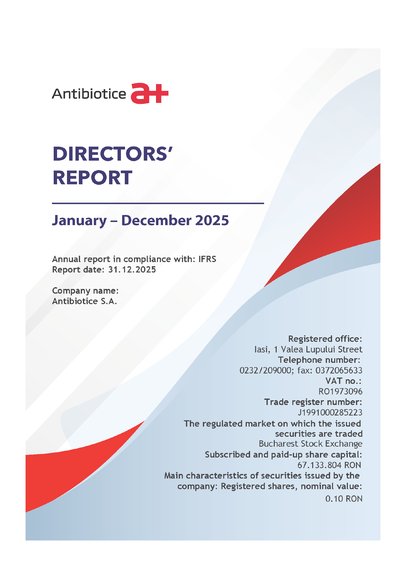 Antibiotice a+

DIRECTORS' REPORT

January – December 2025

Annual report in compliance with: IFRS
Report date: 31.12.2025

Company name:
Antibiotice S.A.

Registered office:
Iasi, 1 Valea Lupului Street
Telephone number:
0232/209000; fax: 0372065633
VAT no.:
RO1973096
Trade register number:
J1991000285223
The regulated market on which the issued securities are traded
Bucharest Stock Exchange
Subscribed and paid-up share capital:
67.133.804 RON
Main characteristics of securities issued by the company: Registered shares, nominal value:
0.10 RON